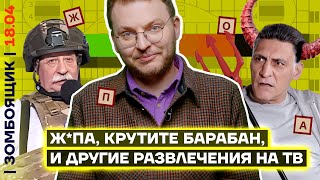 | ЗОМБОЯЩИК | 18.04

Ж

О

П

А

Ж*ПА, КРУТИТЕ БАРАБАН, И ДРУГИЕ РАЗВЛЕЧЕНИЯ НА ТВ